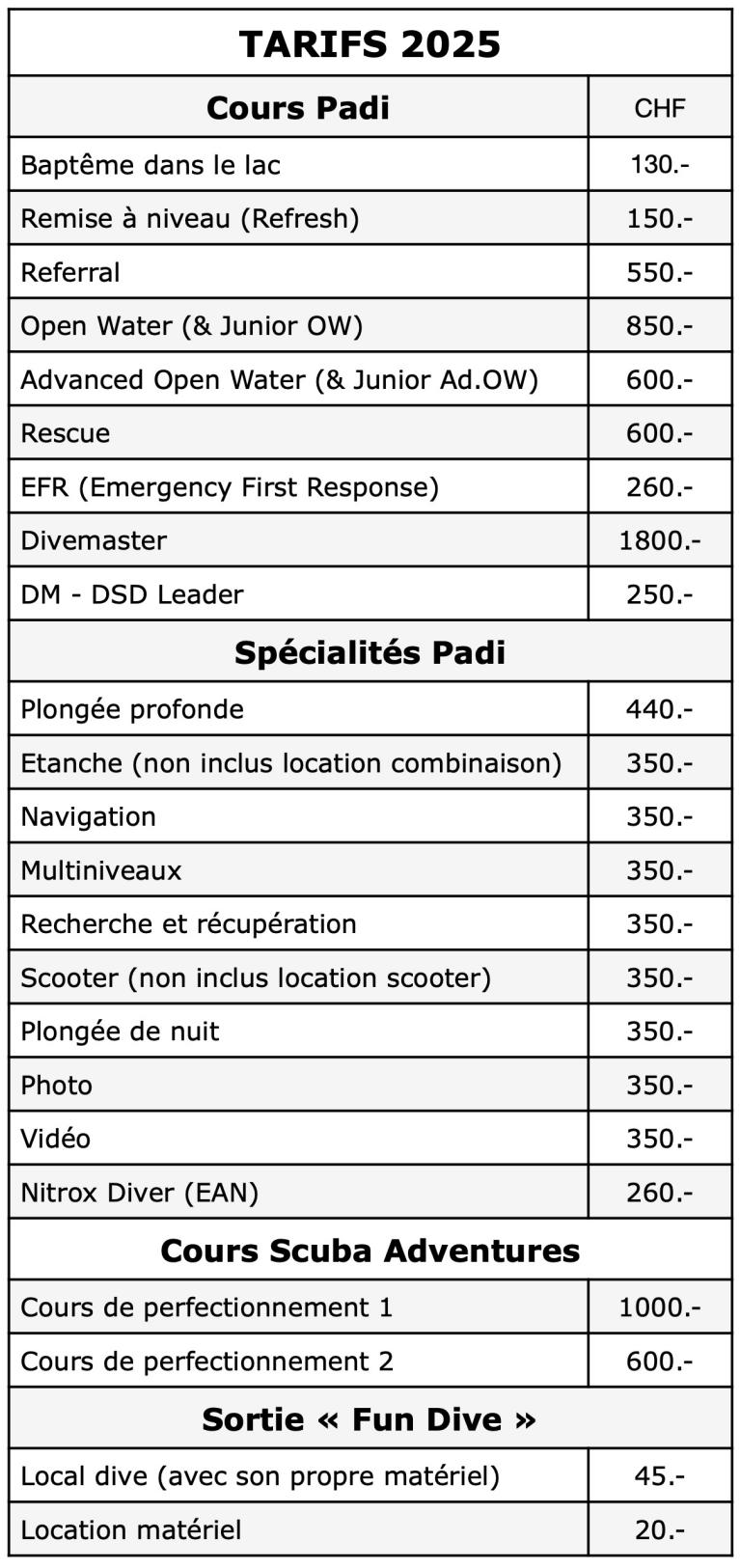 | TARIFS 2025 | |
|---|---|
| **Cours Padi** | CHF |
| Baptême dans le lac | 130.- |
| Remise à niveau (Refresh) | 150.- |
| Referral | 550.- |
| Open Water (& Junior OW) | 850.- |
| Advanced Open Water (& Junior Ad.OW) | 600.- |
| Rescue | 600.- |
| EFR (Emergency First Response) | 260.- |
| Divemaster | 1800.- |
| DM - DSD Leader | 250.- |
| **Spécialités Padi** | |
| Plongée profonde | 440.- |
| Etanche (non inclus location combinaison) | 350.- |
| Navigation | 350.- |
| Multiniveaux | 350.- |
| Recherche et récupération | 350.- |
| Scooter (non inclus location scooter) | 350.- |
| Plongée de nuit | 350.- |
| Photo | 350.- |
| Vidéo | 350.- |
| Nitrox Diver (EAN) | 260.- |
| **Cours Scuba Adventures** | |
| Cours de perfectionnement 1 | 1000.- |
| Cours de perfectionnement 2 | 600.- |
| **Sortie « Fun Dive »** | |
| Local dive (avec son propre matériel) | 45.- |
| Location matériel | 20.- |